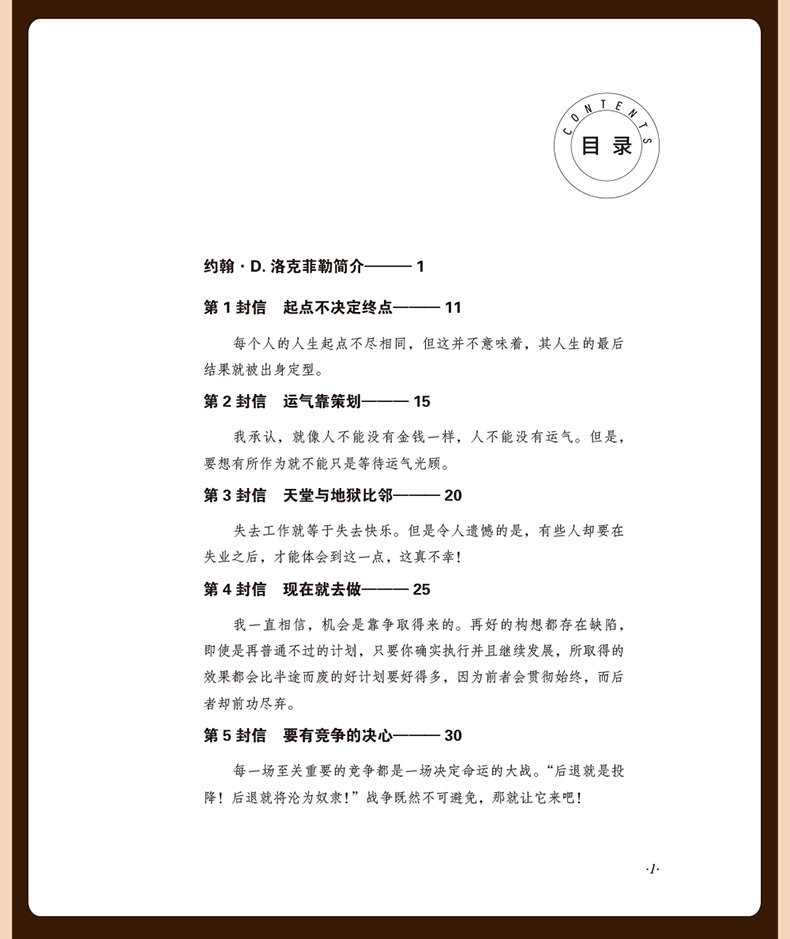 CONTENTS
目录

约翰 · D. 洛克菲勒简介——— 1

第 1 封信　起点不决定终点——— 11

每个人的人生起点不尽相同，但这并不意味着，其人生的最后结果就被出身定型。

第 2 封信　运气靠策划——— 15

我承认，就像人不能没有金钱一样，人不能没有运气。但是，要想有所作为就不能只是等待运气光顾。

第 3 封信　天堂与地狱比邻——— 20

失去工作就等于失去快乐。但是令人遗憾的是，有些人却要在失业之后，才能体会到这一点，这真不幸！

第 4 封信　现在就去做——— 25

我一直相信，机会是靠争取得来的。再好的构想都存在缺陷，即使是再普通不过的计划，只要你确实执行并且继续发展，所取得的效果都会比半途而废的好计划要好得多，因为前者会贯彻始终，而后者却前功尽弃。

第 5 封信　要有竞争的决心——— 30

每一场至关重要的竞争都是一场决定命运的大战。“后退就是投降！后退就将沦为奴隶！”战争既然不可避免，那就让它来吧！

·1·